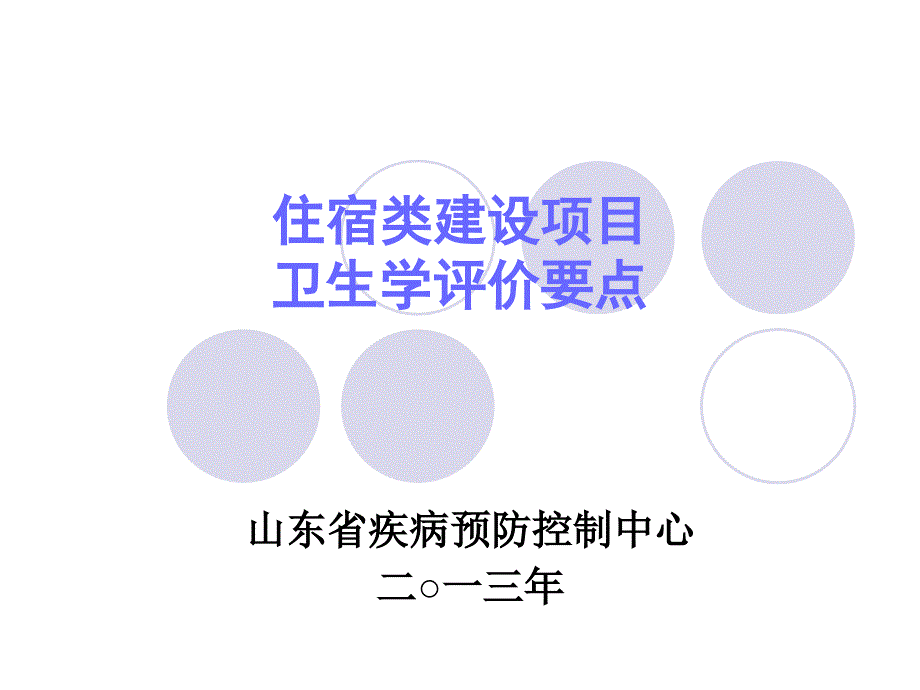 住宿类建设项目
卫生学评价要点

山东省疾病预防控制中心
二○一三年